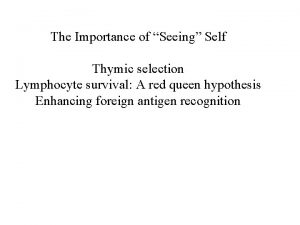 The Importance of “Seeing” Self

Thymic selection
Lymphocyte survival: A red queen hypothesis
Enhancing foreign antigen recognition